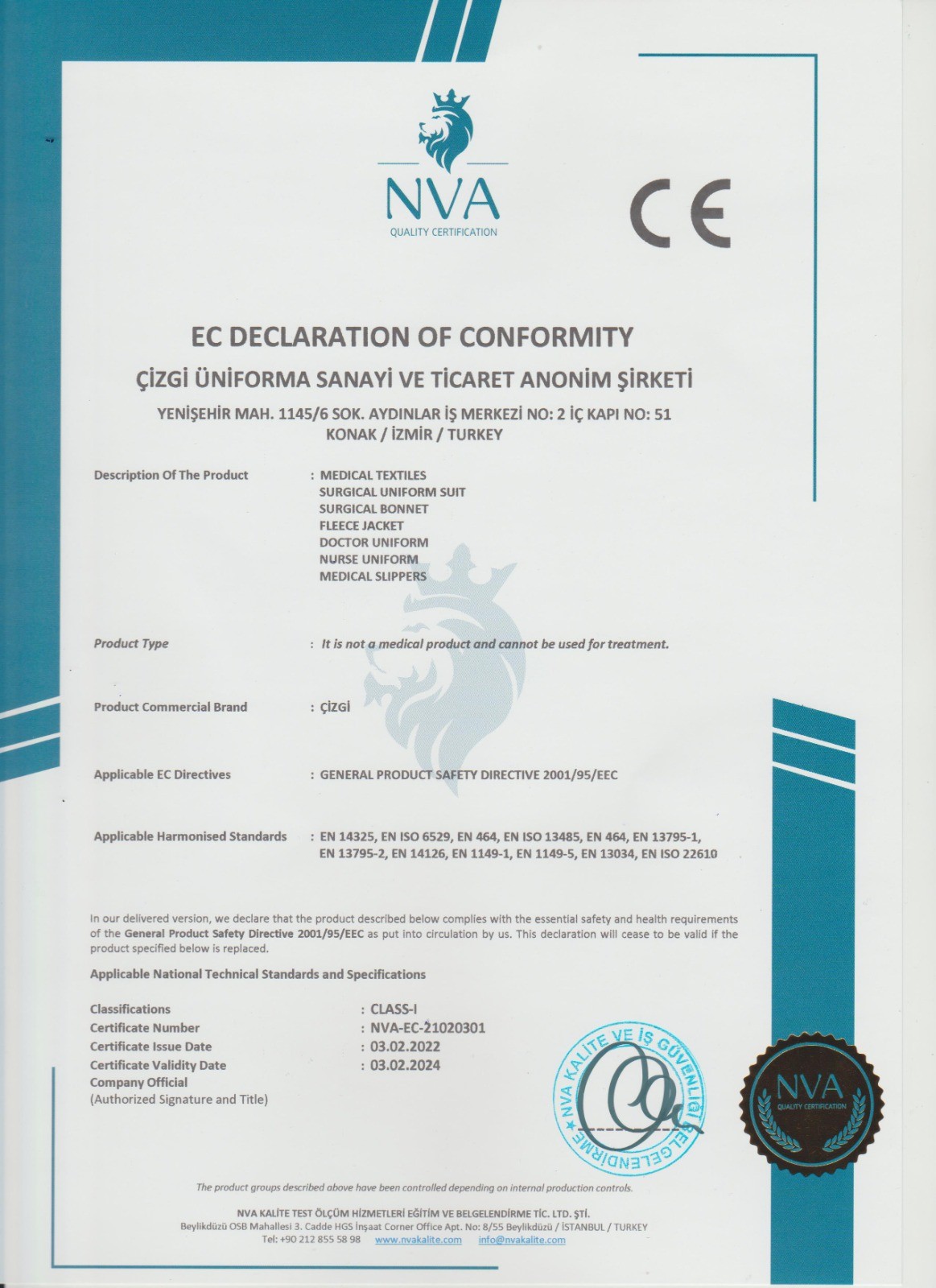 NVA
QUALITY CERTIFICATION

CE

EC DECLARATION OF CONFORMITY

ÇİZGİ ÜNİFORMA SANAYİ VE TİCARET ANONİM ŞİRKETİ

YENİŞEHİR MAH. 1145/6 SOK. AYDINLAR İŞ MERKEZİ NO: 2 İÇ KAPI NO: 51
KONAK / İZMİR / TURKEY

Description Of The Product : MEDICAL TEXTILES
SURGICAL UNIFORM SUIT
SURGICAL BONNET
FLEECE JACKET
DOCTOR UNIFORM
NURSE UNIFORM
MEDICAL SLIPPERS

Product Type : It is not a medical product and cannot be used for treatment.

Product Commercial Brand : ÇİZGİ

Applicable EC Directives : GENERAL PRODUCT SAFETY DIRECTIVE 2001/95/EEC

Applicable Harmonised Standards : EN 14325, EN ISO 6529, EN 464, EN ISO 13485, EN 464, EN 13795-1, EN 13795-2, EN 14126, EN 1149-1, EN 1149-5, EN 13034, EN ISO 22610

In our delivered version, we declare that the product described below complies with the essential safety and health requirements of the General Product Safety Directive 2001/95/EEC as put into circulation by us. This declaration will cease to be valid if the product specified below is replaced.

Applicable National Technical Standards and Specifications

Classifications : CLASS-I
Certificate Number : NVA-EC-21020301
Certificate Issue Date : 03.02.2022
Certificate Validity Date : 03.02.2024
Company Official
(Authorized Signature and Title)

NVA KALİTE VE İŞ GÜVENLİĞİ BELGELENDİRME

NVA
QUALITY CERTIFICATION

The product groups described above have been controlled depending on internal production controls.

NVA KALİTE TEST ÖLÇÜM HİZMETLERİ EĞİTİM VE BELGELENDİRME TİC. LTD. ŞTİ.
Beylikdüzü OSB Mahallesi 3. Cadde HGS İnşaat Corner Office Apt. No: 8/55 Beylikdüzü / İSTANBUL / TURKEY
Tel: +90 212 855 58 98 www.nvakalite.com info@nvakalite.com